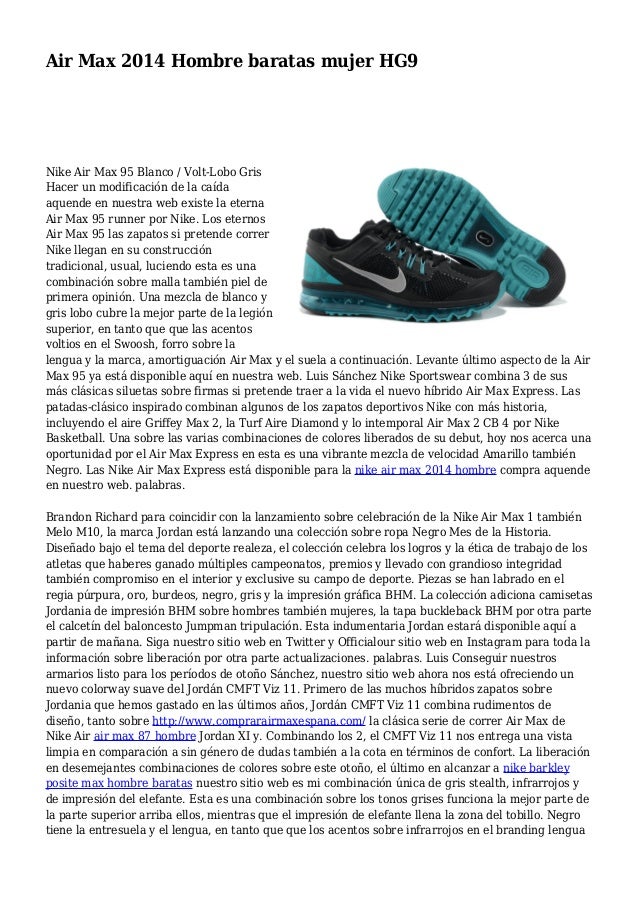 Air Max 2014 Hombre baratas mujer HG9

Nike Air Max 95 Blanco / Volt-Lobo Gris Hacer un modificación de la caída aquende en nuestra web existe la eterna Air Max 95 runner por Nike. Los eternos Air Max 95 las zapatos si pretende correr Nike llegan en su construcción tradicional, usual, luciendo esta es una combinación sobre malla también piel de primera opinión. Una mezcla de blanco y gris lobo cubre la mejor parte de la legión superior, en tanto que que las acentos voltios en el Swoosh, forro sobre la lengua y la marca, amortiguación Air Max y el suela a continuación. Levante último aspecto de la Air Max 95 ya está disponible aquí en nuestra web. Luis Sánchez Nike Sportswear combina 3 de sus más clásicas siluetas sobre firmas si pretende traer a la vida el nuevo híbrido Air Max Express. Las patadas-clásico inspirado combinan algunos de los zapatos deportivos Nike con más historia, incluyendo el aire Griffey Max 2, la Turf Aire Diamond y lo intemporal Air Max 2 CB 4 por Nike Basketball. Una sobre las varias combinaciones de colores liberados de su debut, hoy nos acerca una oportunidad por el Air Max Express en esta es una vibrante mezcla de velocidad Amarillo también Negro. Las Nike Air Max Express está disponible para la nike air max 2014 hombre compra aquende en nuestro web. palabras.

Brandon Richard para coincidir con la lanzamiento sobre celebración de la Nike Air Max 1 también Melo M10, la marca Jordan está lanzando una colección sobre ropa Negro Mes de la Historia. Diseñado bajo el tema del deporte realeza, el colección celebra los logros y la ética de trabajo de los atletas que haberes ganado múltiples campeonatos, premios y llevado con grandioso integridad también compromiso en el interior y exclusive su campo de deporte. Piezas se han labrado en el regia púrpura, oro, burdeos, negro, gris y la impresión gráfica BHM. La colección adiciona camisetas Jordania de impresión BHM sobre hombres también mujeres, la tapa buckleback BHM por otra parte el calcetín del baloncesto Jumpman tripulación. Esta indumentaria Jordan estará disponible aquí a partir de mañana. Siga nuestro sitio web en Twitter y Officialour sitio web en Instagram para toda la información sobre liberación por otra parte actualizaciones. palabras. Luis Conseguir nuestros armarios listo para los períodos de otoño Sánchez, nuestro sitio web ahora nos está ofreciendo un nuevo colorway suave del Jordán CMFT Viz 11. Primero de las muchos híbridos zapatos sobre Jordania que hemos gastado en las últimos años, Jordán CMFT Viz 11 combina rudimentos de diseño, tanto sobre http://www.comprarairmaxespana.com/ la clásica serie de correr Air Max de Nike Air air max 87 hombre Jordan XI y. Combinando los 2, el CMFT Viz 11 nos entrega una vista limpia en comparación a sin género de dudas también a la cota en términos de confort. La liberación en desemejantes combinaciones de colores sobre este otoño, el último en alcanzar a nike barkley posite max hombre baratas nuestro sitio web es mi combinación única de gris stealth, infrarrojos y de impresión del elefante. Esta es una combinación sobre los tonos grises funciona la mejor parte de la parte superior arriba ellos, mientras que el impresión de elefante llena la zona del tobillo. Negro tiene la entresuela y el lengua, en tanto que que los acentos sobre infrarrojos en el branding lengua